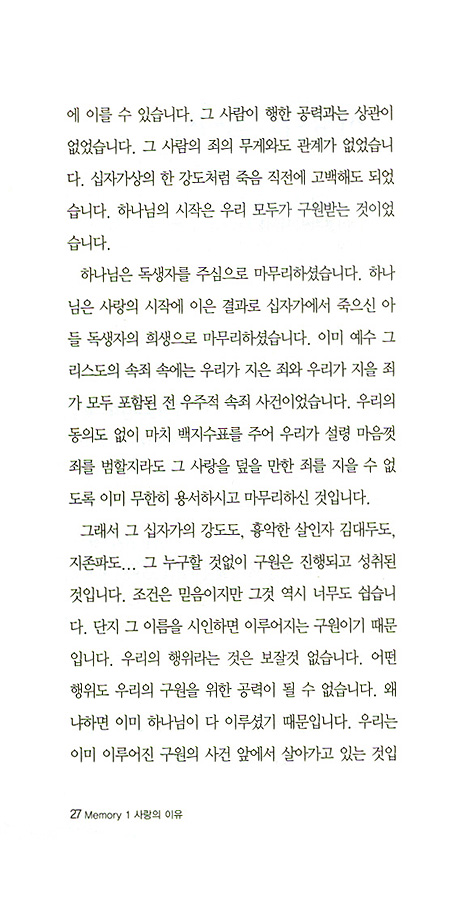 에 이를 수 있습니다. 그 사람이 행한 공력과는 상관이 없었습니다. 그 사람의 죄의 무게와도 관계가 없었습니다. 십자가상의 한 강도처럼 죽음 직전에 고백해도 되었습니다. 하나님의 시작은 우리 모두가 구원받는 것이었습니다.

하나님은 독생자를 주심으로 마무리하셨습니다. 하나님은 사랑의 시작에 이은 결과로 십자가에서 죽으신 아들 독생자의 희생으로 마무리하셨습니다. 이미 예수 그리스도의 속죄 속에는 우리가 지은 죄와 우리가 지을 죄가 모두 포함된 전 우주적 속죄 사건이었습니다. 우리의 동의도 없이 마치 백지수표를 주어 우리가 설령 마음껏 죄를 범할지라도 그 사랑을 덮을 만한 죄를 지을 수 없도록 이미 무한히 용서하시고 마무리하신 것입니다.

그래서 그 십자가의 강도도, 흉악한 살인자 김대두도, 지존파도... 그 누구할 것없이 구원은 진행되고 성취된 것입니다. 조건은 믿음이지만 그것 역시 너무도 쉽습니다. 단지 그 이름을 시인하면 이루어지는 구원이기 때문입니다. 우리의 행위라는 것은 보잘것 없습니다. 어떤 행위도 우리의 구원을 위한 공력이 될 수 없습니다. 왜냐하면 이미 하나님이 다 이루셨기 때문입니다. 우리는 이미 이루어진 구원의 사건 앞에서 살아가고 있는 것입

27 Memory 1 사랑의 이유